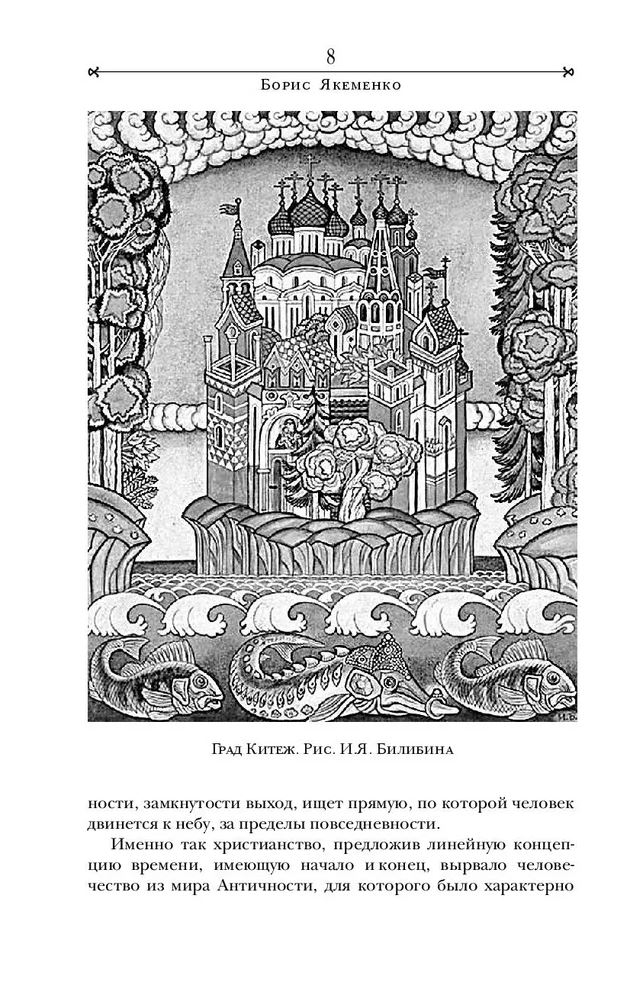 8

Борис Якеменко

И.Б.

Град Китеж. Рис. И.Я. Билибина

ности, замкнутости выход, ищет прямую, по которой человек двинется к небу, за пределы повседневности.

Именно так христианство, предложив линейную концепцию времени, имеющую начало и конец, вырвало человечество из мира Античности, для которого было характерно